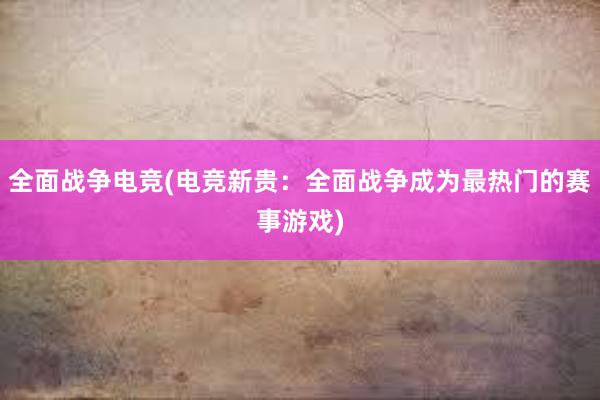 全面战争电竞(电竞新贵：全面战争成为最热门的赛事游戏)